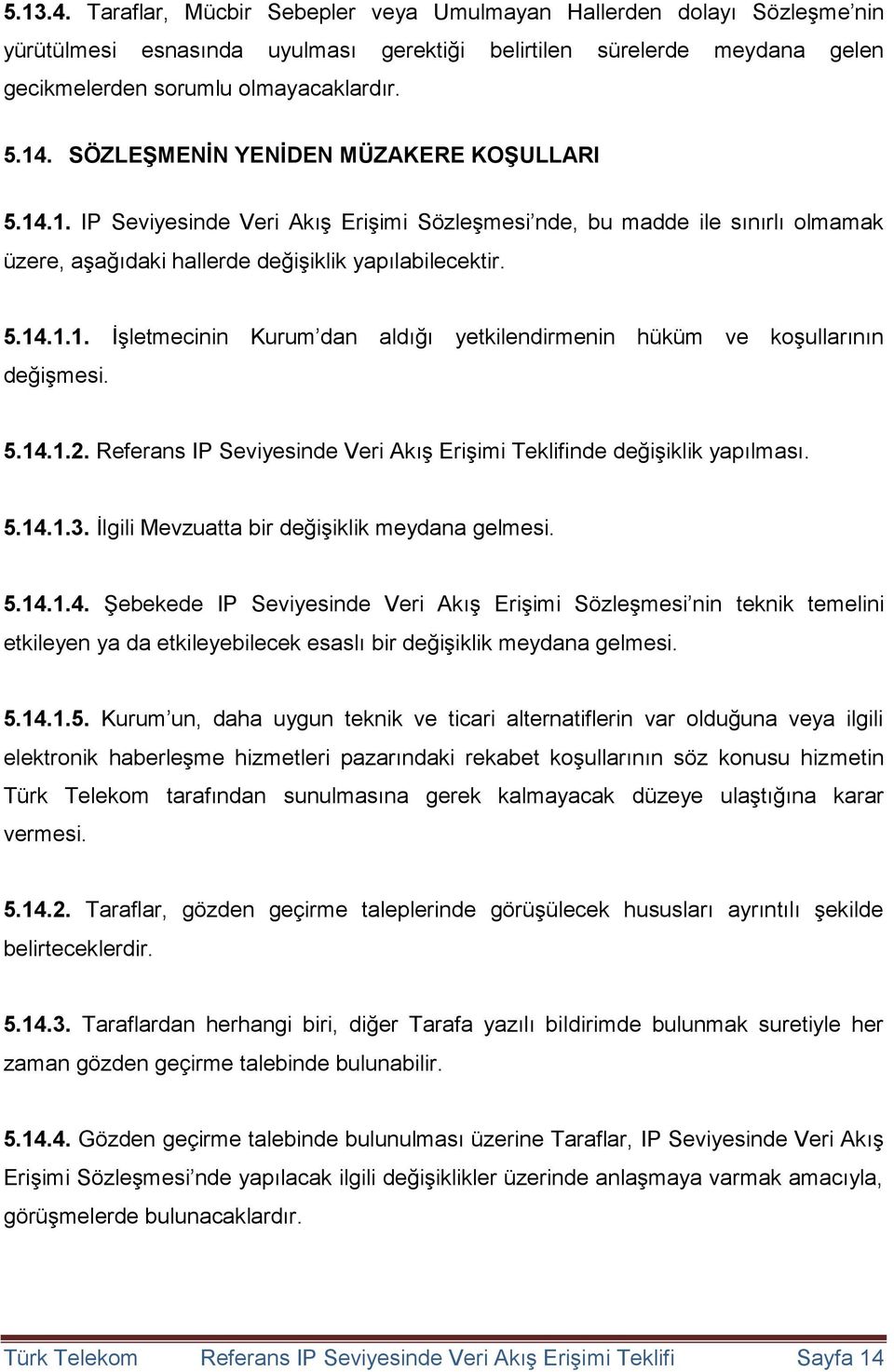 5.13.4. Taraflar, Mücbir Sebepler veya Umulmayan Hallerden dolayı Sözleşme'nin yürütülmesi esnasında uyulması gerektiği belirtilen sürelerde meydana gelen gecikmelerden sorumlu olmayacaklardır.

5.14. SÖZLEŞMENİN YENİDEN MÜZAKERE KOŞULLARI

5.14.1. IP Seviyesinde Veri Akış Erişimi Sözleşmesi'nde, bu madde ile sınırlı olmamak üzere, aşağıdaki hallerde değişiklik yapılabilecektir.

5.14.1.1. İşletmecinin Kurum'dan aldığı yetkilendirmenin hüküm ve koşullarının değişmesi.

5.14.1.2. Referans IP Seviyesinde Veri Akış Erişimi Teklifinde değişiklik yapılması.

5.14.1.3. İlgili Mevzuatta bir değişiklik meydana gelmesi.

5.14.1.4. Şebekede IP Seviyesinde Veri Akış Erişimi Sözleşmesi'nin teknik temelini etkileyen ya da etkileyebilecek esaslı bir değişiklik meydana gelmesi.

5.14.1.5. Kurum'un, daha uygun teknik ve ticari alternatiflerin var olduğuna veya ilgili elektronik haberleşme hizmetleri pazarındaki rekabet koşullarının söz konusu hizmetin Türk Telekom tarafından sunulmasına gerek kalmayacak düzeye ulaştığına karar vermesi.

5.14.2. Taraflar, gözden geçirme taleplerinde görüşülecek hususları ayrıntılı şekilde belirteceklerdir.

5.14.3. Taraflardan herhangi biri, diğer Tarafa yazılı bildirimde bulunmak suretiyle her zaman gözden geçirme talebinde bulunabilir.

5.14.4. Gözden geçirme talebinde bulunulması üzerine Taraflar, IP Seviyesinde Veri Akış Erişimi Sözleşmesi'nde yapılacak ilgili değişiklikler üzerinde anlaşmaya varmak amacıyla, görüşmelerde bulunacaklardır.

Türk Telekom Referans IP Seviyesinde Veri Akış Erişimi Teklifi Sayfa 14